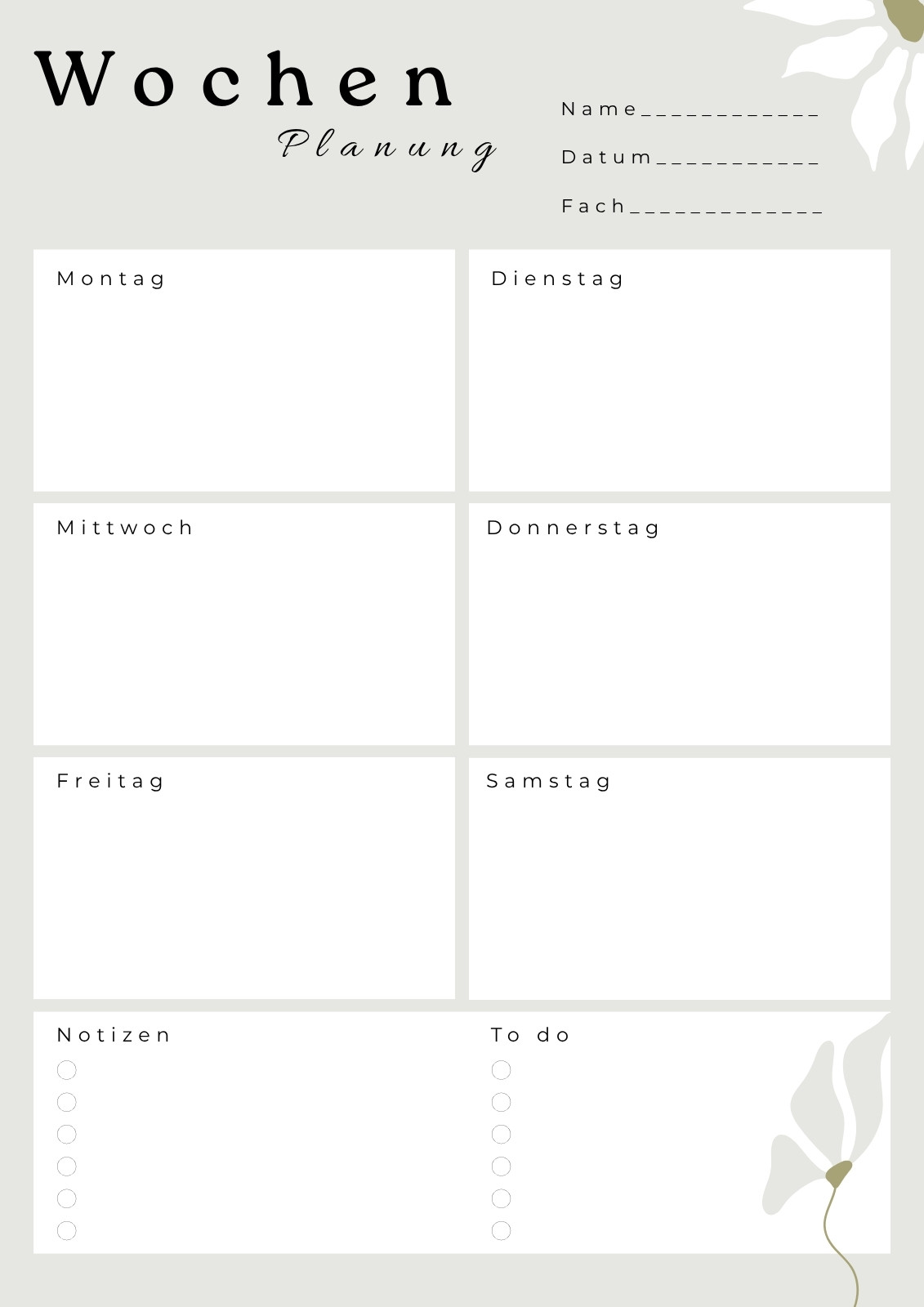 Wochen
Planung

Name____________
Datum___________
Fach_____________

Montag

Dienstag

Mittwoch

Donnerstag

Freitag

Samstag

Notizen

To do